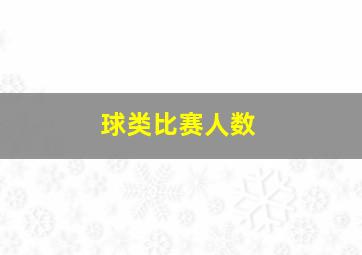 球类比赛人数